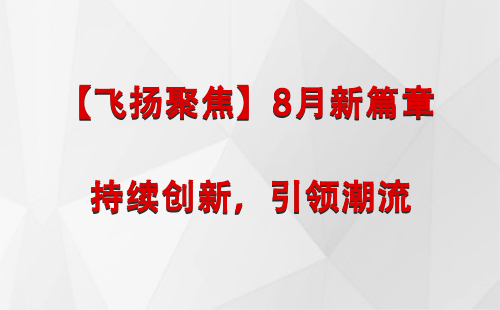 【飞扬聚焦】8月新篇章

持续创新，引领潮流